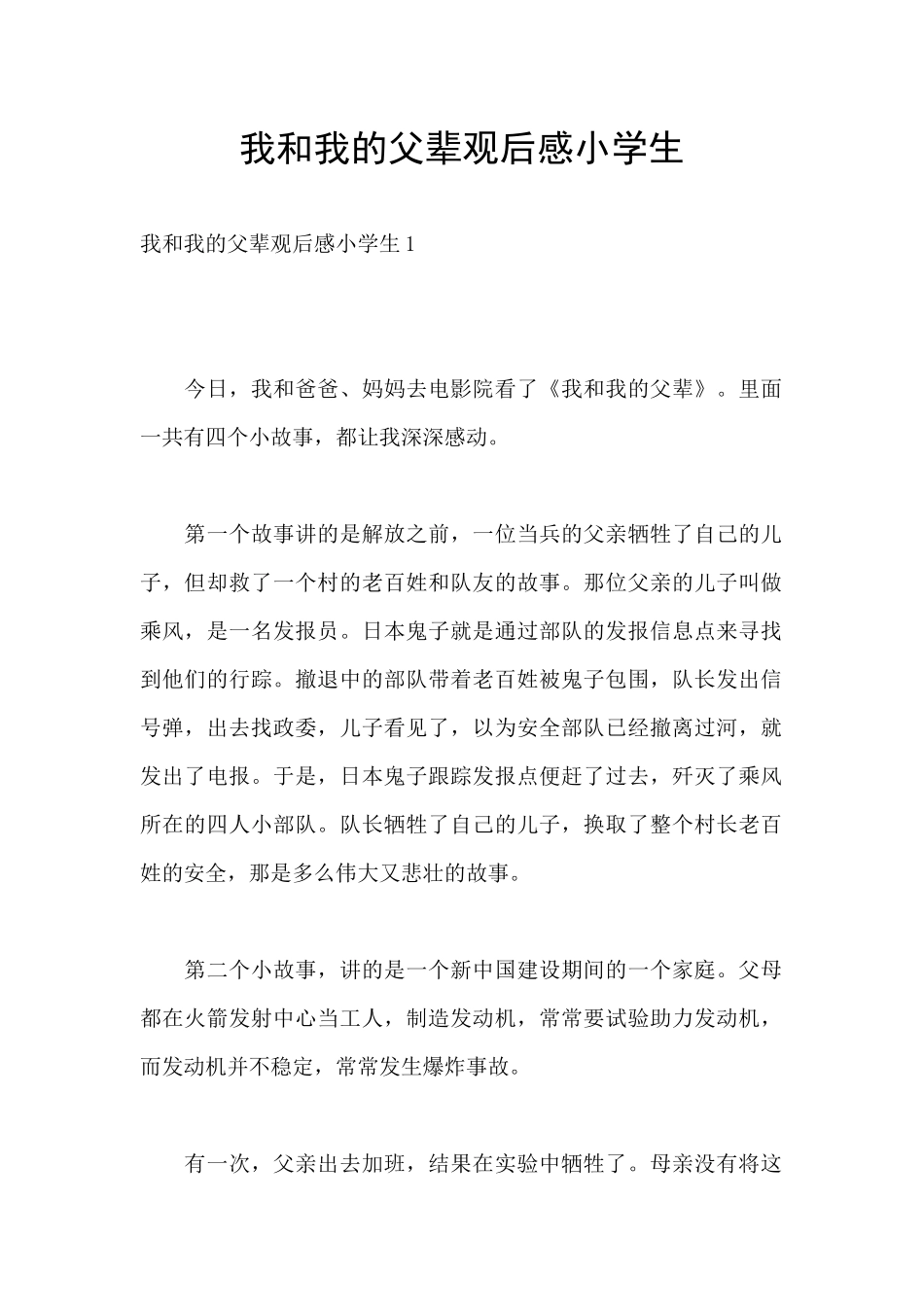 我和我的父辈观后感小学生

我和我的父辈观后感小学生 1

今日，我和爸爸、妈妈去电影院看了《我和我的父辈》。里面一共有四个小故事，都让我深深感动。

第一个故事讲的是解放之前，一位当兵的父亲牺牲了自己的儿子，但却救了一个村的老百姓和队友的故事。那位父亲的儿子叫做乘风，是一名发报员。日本鬼子就是通过部队的发报信息点来寻找到他们的行踪。撤退中的部队带着老百姓被鬼子包围，队长发出信号弹，出去找政委，儿子看见了，以为安全部队已经撤离过河，就发出了电报。于是，日本鬼子跟踪发报点便赶了过去，歼灭了乘风所在的四人小部队。队长牺牲了自己的儿子，换取了整个村长老百姓的安全，那是多么伟大又悲壮的故事。

第二个小故事，讲的是一个新中国建设期间的一个家庭。父母都在火箭发射中心当工人，制造发动机，常常要试验助力发动机，而发动机并不稳定，常常发生爆炸事故。

有一次，父亲出去加班，结果在实验中牺牲了。母亲没有将这